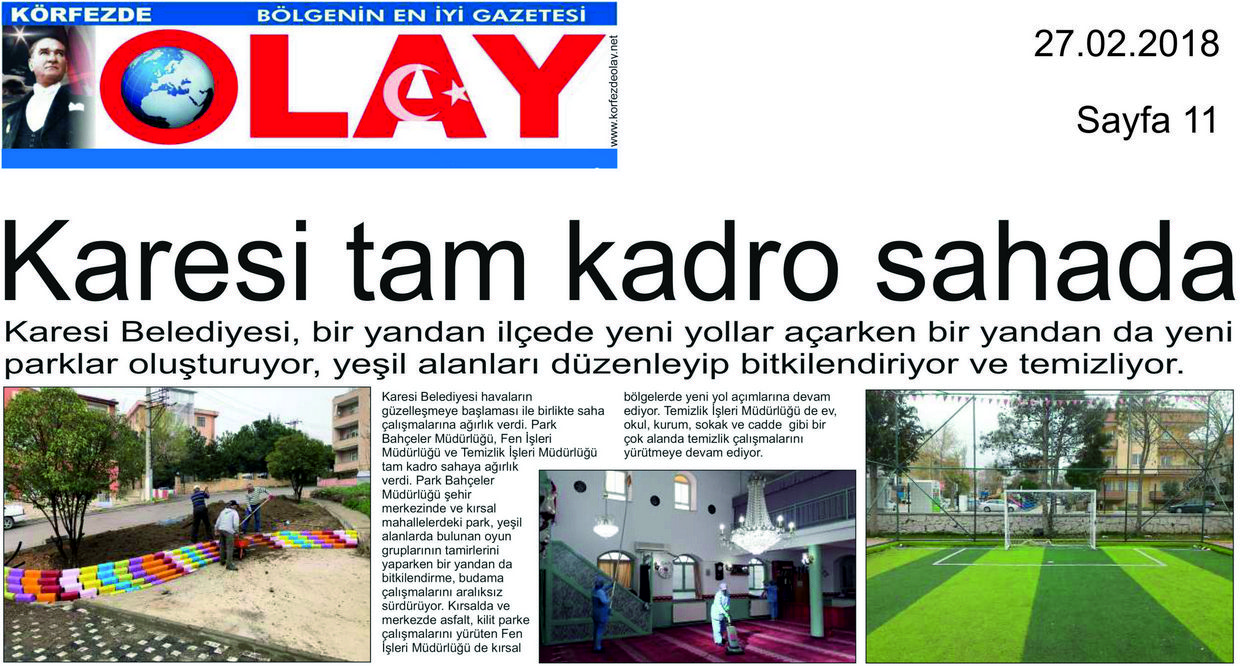 KÖRFEZDE BÖLGENİN EN İYİ GAZETESİ

OLAY

www.korfezdeolay.net

27.02.2018

Sayfa 11

Karesi tam kadro sahada

Karesi Belediyesi, bir yandan ilçede yeni yollar açarken bir yandan da yeni parklar oluşturuyor, yeşil alanları düzenleyip bitkilendiriyor ve temizliyor.

Karesi Belediyesi havaların güzelleşmeye başlaması ile birlikte saha çalışmalarına ağırlık verdi. Park Bahçeler Müdürlüğü, Fen İşleri Müdürlüğü ve Temizlik İşleri Müdürlüğü tam kadro sahaya ağırlık verdi. Park Bahçeler Müdürlüğü şehir merkezinde ve kırsal mahallelerdeki park, yeşil alanlarda bulunan oyun gruplarının tamirlerini yaparken bir yandan da bitkilendirme, budama çalışmalarını aralıksız sürdürüyor. Kırsalda ve merkezde asfalt, kilit parke çalışmalarını yürüten Fen İşleri Müdürlüğü de kırsal bölgelerde yeni yol açımlarına devam ediyor. Temizlik İşleri Müdürlüğü de ev, okul, kurum, sokak ve cadde gibi bir çok alanda temizlik çalışmalarını yürütmeye devam ediyor.